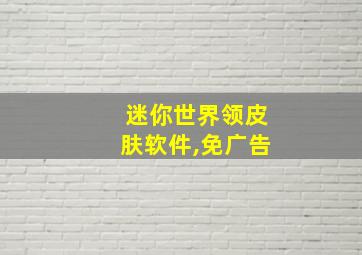 迷你世界领皮肤软件,免广告